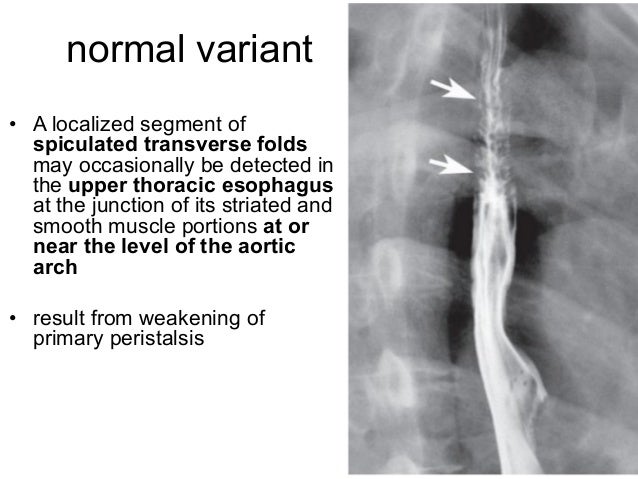 normal variant

• A localized segment of spiculated transverse folds may occasionally be detected in the upper thoracic esophagus at the junction of its striated and smooth muscle portions at or near the level of the aortic arch

• result from weakening of primary peristalsis